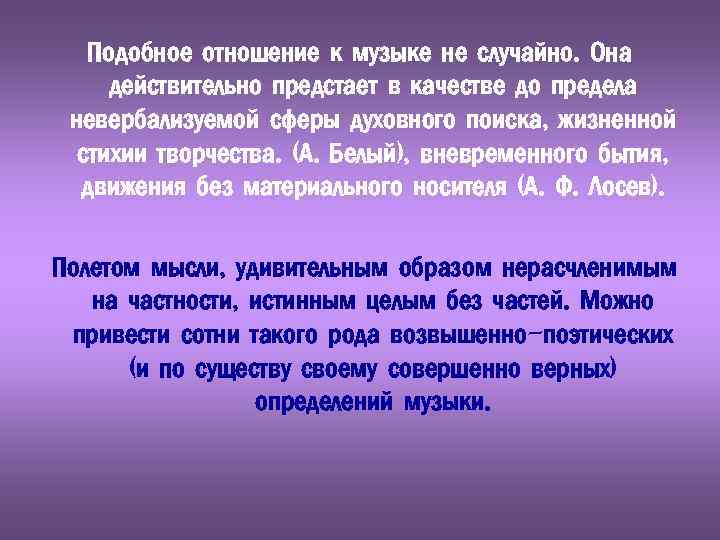 Подобное отношение к музыке не случайно. Она действительно предстает в качестве до предела невербализуемой сферы духовного поиска, жизненной стихии творчества. (А. Белый), вневременного бытия, движения без материального носителя (А. Ф. Лосев).

Полетом мысли, удивительным образом нерасчленимым на частности, истинным целым без частей. Можно привести сотни такого рода возвышенно-поэтических (и по существу своему совершенно верных) определений музыки.